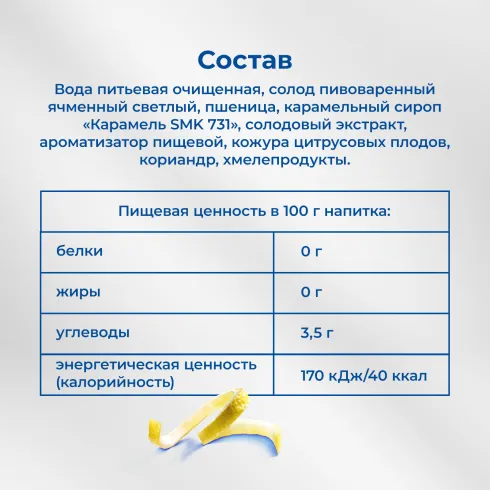 Состав

Вода питьевая очищенная, солод пивоваренный ячменный светлый, пшеница, карамельный сироп «Карамель SMK 731», солодовый экстракт, ароматизатор пищевой, кожура цитрусовых плодов, кориандр, хмелепродукты.

| Пищевая ценность в 100 г напитка: | |
|---|---|
| белки | 0 г |
| жиры | 0 г |
| углеводы | 3,5 г |
| энергетическая ценность (калорийность) | 170 кДж/40 ккал |